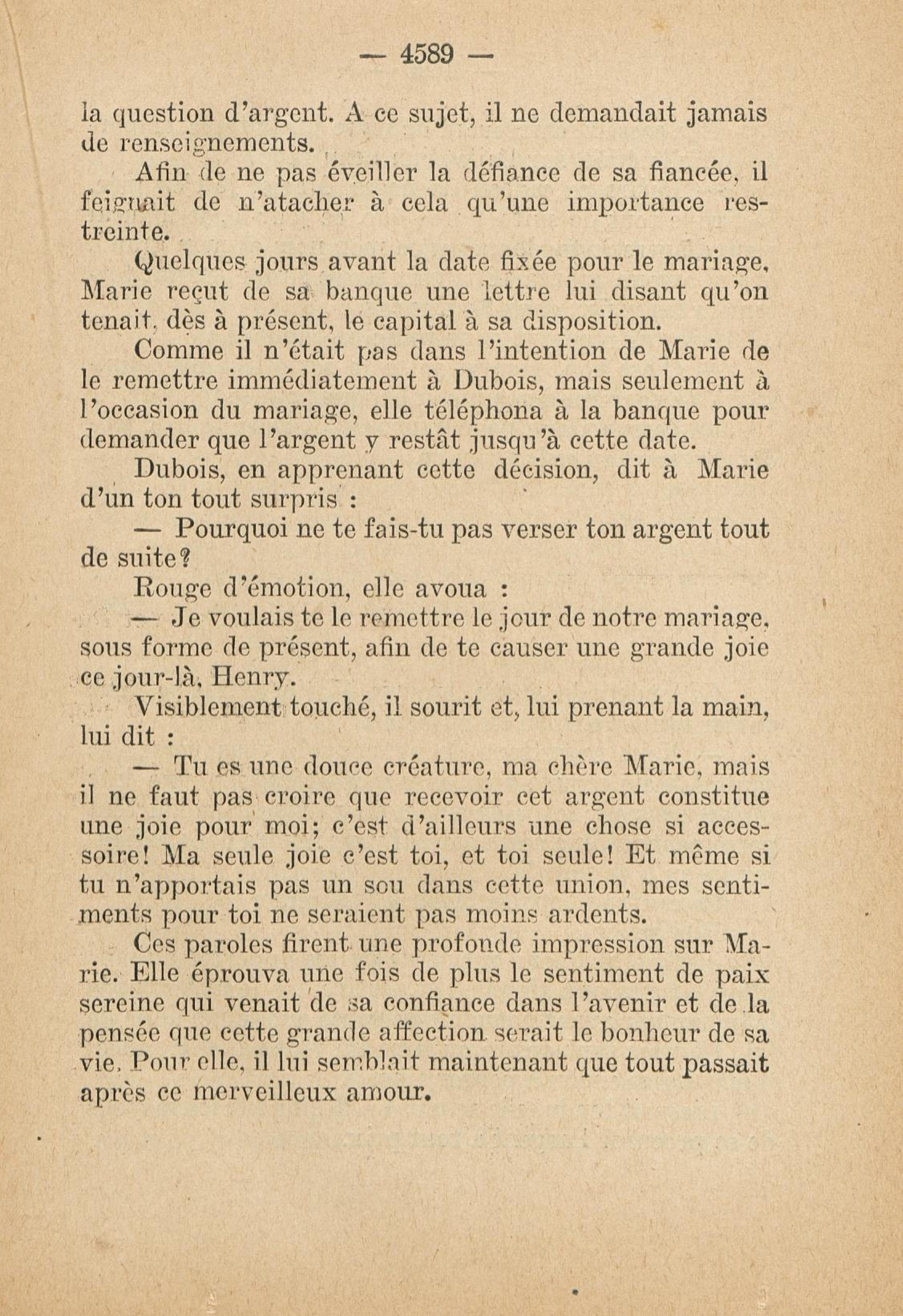 — 4589 —

la question d'argent. A ce sujet, il ne demandait jamais de renseignements.

Afin de ne pas éveiller la défiance de sa fiancée, il feignait de n'atacher à cela qu'une importance restreinte.

Quelques jours avant la date fixée pour le mariage, Marie reçut de sa banque une lettre lui disant qu'on tenait, dès à présent, le capital à sa disposition.

Comme il n'était pas dans l'intention de Marie de le remettre immédiatement à Dubois, mais seulement à l'occasion du mariage, elle téléphona à la banque pour demander que l'argent y restât jusqu'à cette date.

Dubois, en apprenant cette décision, dit à Marie d'un ton tout surpris :

— Pourquoi ne te fais-tu pas verser ton argent tout de suite?

Rouge d'émotion, elle avoua :

— Je voulais te le remettre le jour de notre mariage, sous forme de présent, afin de te causer une grande joie ce jour-là, Henry.

Visiblement touché, il sourit et, lui prenant la main, lui dit :

— Tu es une douce créature, ma chère Marie, mais il ne faut pas croire que recevoir cet argent constitue une joie pour moi; c'est d'ailleurs une chose si accessoire! Ma seule joie c'est toi, et toi seule! Et même si tu n'apportais pas un sou dans cette union, mes sentiments pour toi ne seraient pas moins ardents.

Ces paroles firent une profonde impression sur Marie. Elle éprouva une fois de plus le sentiment de paix sereine qui venait de sa confiance dans l'avenir et de la pensée que cette grande affection serait le bonheur de sa vie. Pour elle, il lui semblait maintenant que tout passait après ce merveilleux amour.